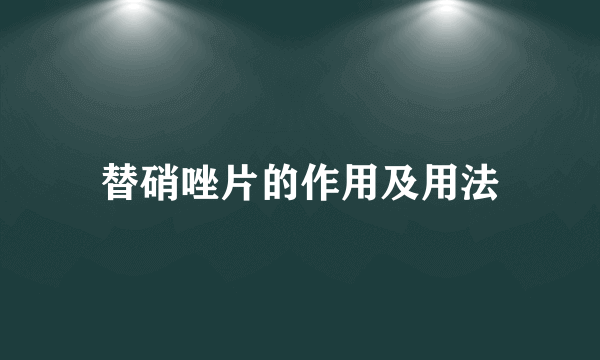 替硝唑片的作用及用法